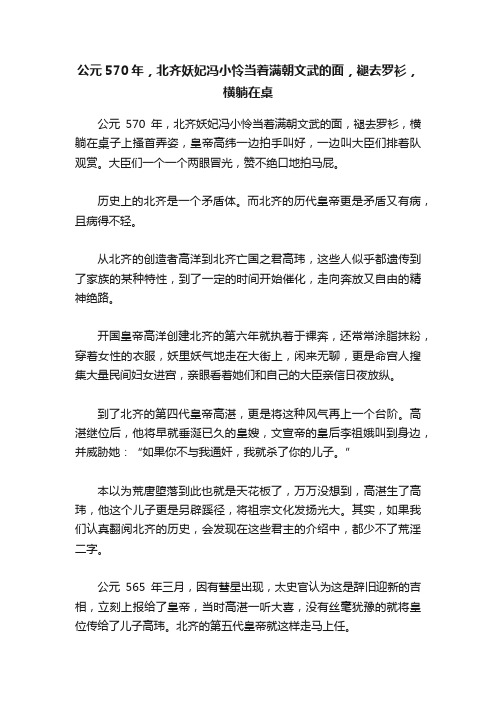 公元570年，北齐妖妃冯小怜当着满朝文武的面，褪去罗衫，横躺在桌

公元 570 年，北齐妖妃冯小怜当着满朝文武的面，褪去罗衫，横躺在桌子上搔首弄姿，皇帝高纬一边拍手叫好，一边叫大臣们排着队观赏。大臣们一个一个两眼冒光，赞不绝口地拍马屁。

历史上的北齐是一个矛盾体。而北齐的历代皇帝更是矛盾又有病，且病得不轻。

从北齐的创造者高洋到北齐亡国之君高玮，这些人似乎都遗传到了家族的某种特性，到了一定的时间开始催化，走向奔放又自由的精神绝路。

开国皇帝高洋创建北齐的第六年就执着于裸奔，还常常涂脂抹粉，穿着女性的衣服，妖里妖气地走在大街上，闲来无聊，更是命官人搜集大量民间妇女进宫，亲眼看着她们和自己的大臣亲信日夜放纵。

到了北齐的第四代皇帝高湛，更是将这种风气再上一个台阶。高湛继位后，他将早就垂涎已久的皇嫂，文宣帝的皇后李祖娥叫到身边，并威胁她：“如果你不与我通奸，我就杀了你的儿子。”

本以为荒唐堕落到此也就是天花板了，万万没想到，高湛生了高玮，他这个儿子更是另辟蹊径，将祖宗文化发扬光大。其实，如果我们认真翻阅北齐的历史，会发现在这些君主的介绍中，都少不了荒淫二字。

公元 565 年三月，因有彗星出现，太史官认为这是辞旧迎新的吉相，立刻上报给了皇帝，当时高湛一听大喜，没有丝毫犹豫的就将皇位传给了儿子高玮。北齐的第五代皇帝就这样走马上任。